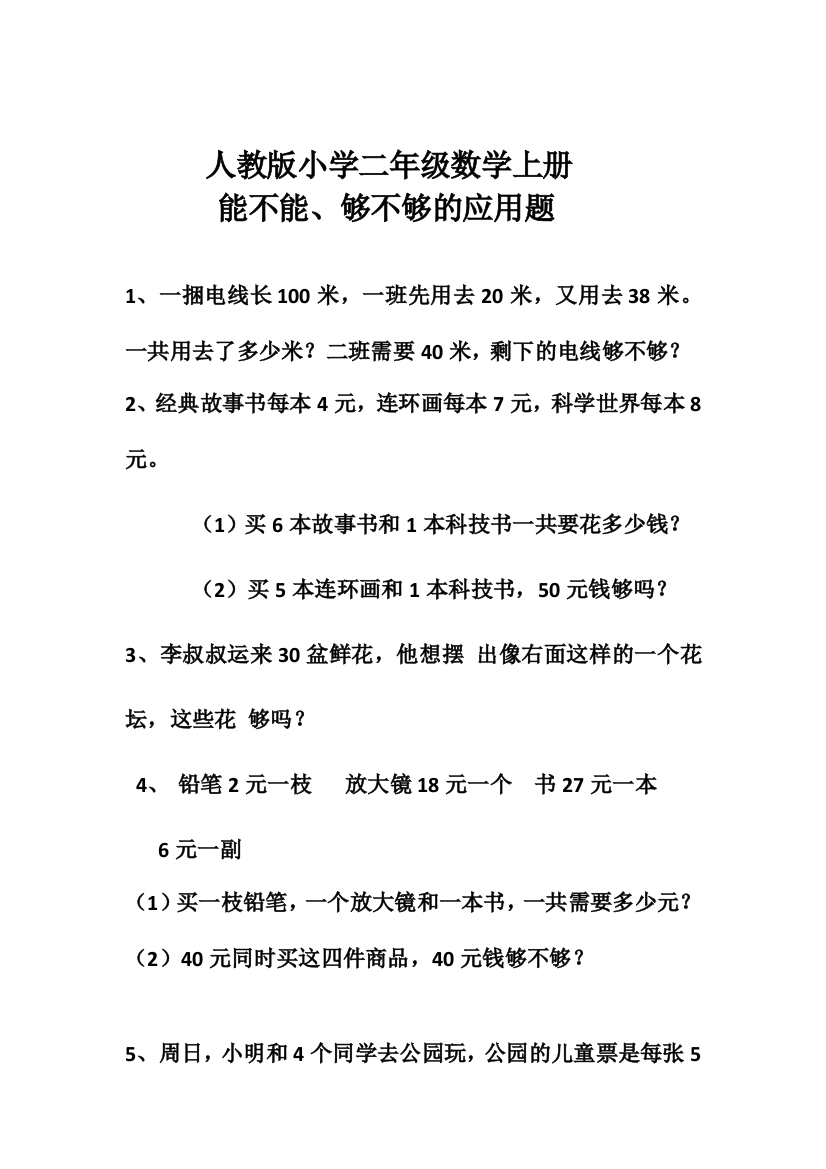 人教版小学二年级数学上册
能不能、够不够的应用题

1、一捆电线长 100 米，一班先用去 20 米，又用去 38 米。一共用去了多少米？二班需要 40 米，剩下的电线够不够？

2、经典故事书每本 4 元，连环画每本 7 元，科学世界每本 8 元。

（1）买 6 本故事书和 1 本科技书一共要花多少钱？

（2）买 5 本连环画和 1 本科技书，50 元钱够吗？

3、李叔叔运来 30 盆鲜花，他想摆 出像右面这样的一个花坛，这些花 够吗？

4、 铅笔 2 元一枝 放大镜 18 元一个 书 27 元一本 6 元一副

（1）买一枝铅笔，一个放大镜和一本书，一共需要多少元？

（2）40 元同时买这四件商品，40 元钱够不够？

5、周日，小明和 4 个同学去公园玩，公园的儿童票是每张 5